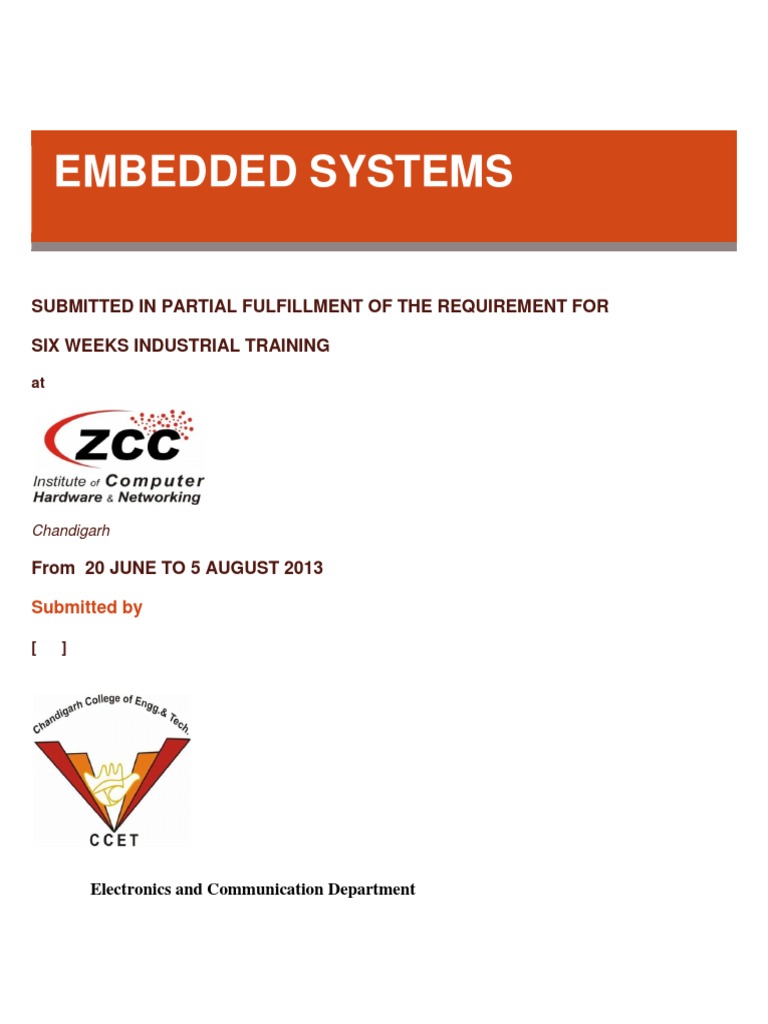 EMBEDDED SYSTEMS

SUBMITTED IN PARTIAL FULFILLMENT OF THE REQUIREMENT FOR

SIX WEEKS INDUSTRIAL TRAINING

at

ZCC

Institute of Computer Hardware & Networking

Chandigarh

From 20 JUNE TO 5 AUGUST 2013

Submitted by

[ ]

Chandigarh College of Engg.& Tech.

CCET

Electronics and Communication Department